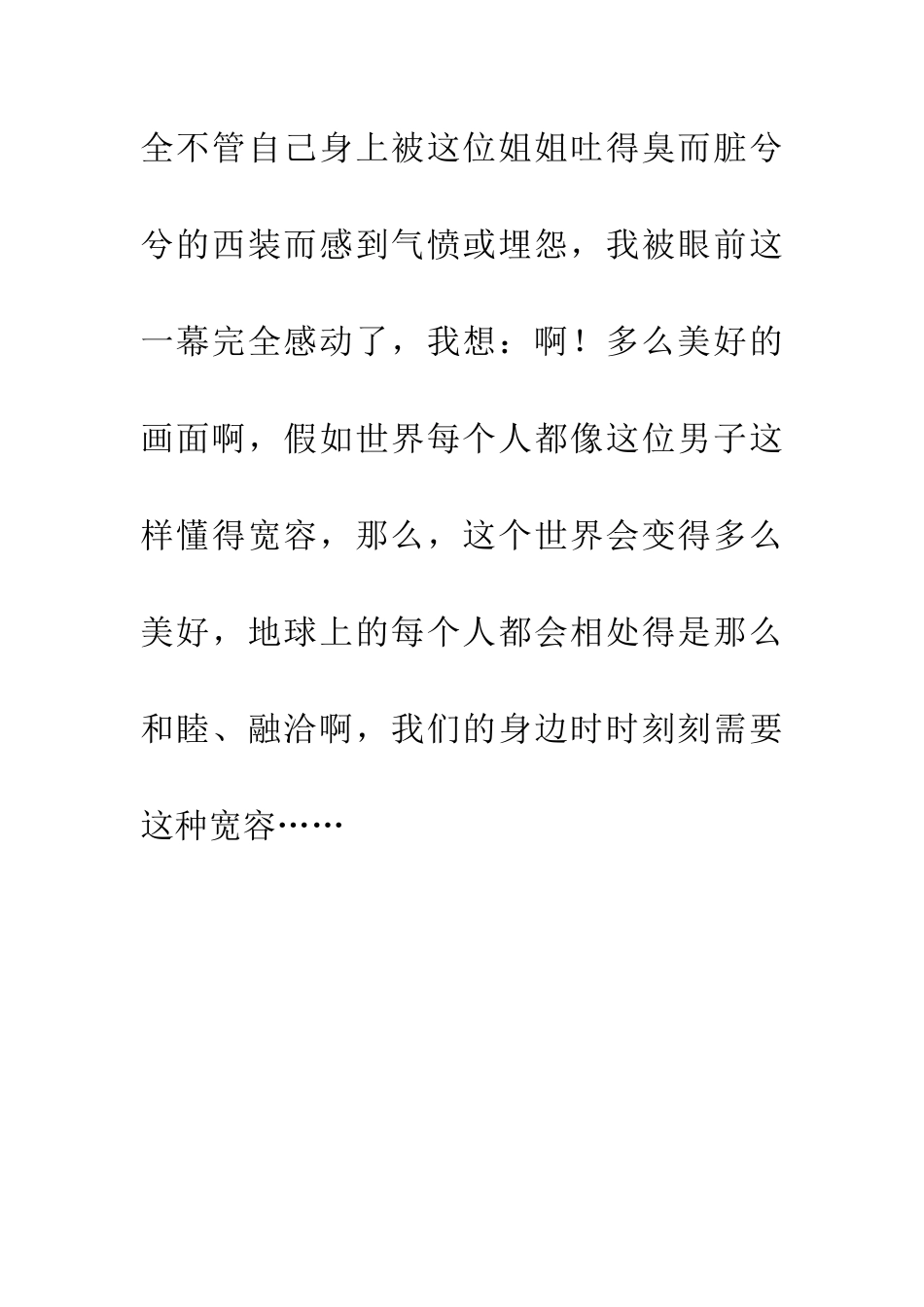 全不管自己身上被这位姐姐吐得臭而脏兮兮的西装而感到气愤或埋怨，我被眼前这一幕完全感动了，我想：啊！多么美好的画面啊，假如世界每个人都像这位男子这样懂得宽容，那么，这个世界会变得多么美好，地球上的每个人都会相处得是那么和睦、融洽啊，我们的身边时时刻刻需要这种宽容……